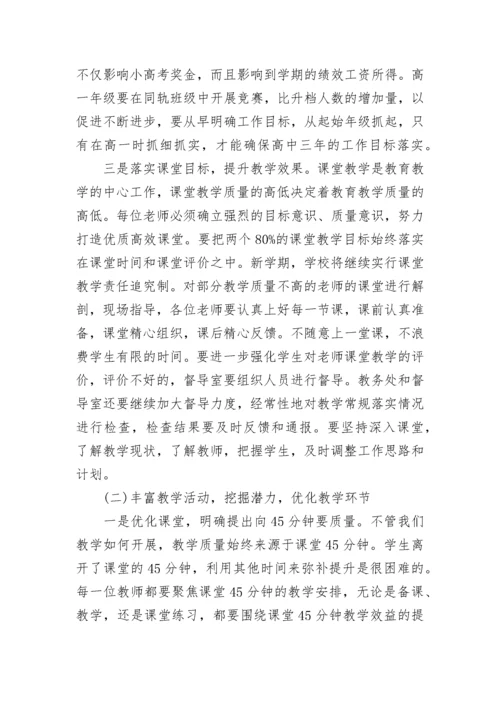 不仅影响小高考奖金，而且影响到学期的绩效工资所得。高一年级要在同轨班级中开展竞赛，比升档人数的增加量，以促进不断进步，要从早明确工作目标，从起始年级抓起，只有在高一时抓细抓实，才能确保高中三年的工作目标落实。

三是落实课堂目标，提升教学效果。课堂教学是教育教学的中心工作，课堂教学质量的高低决定着教育教学质量的高低。每位老师必须确立强烈的目标意识、质量意识，努力打造优质高效课堂。要把两个80%的课堂教学目标始终落实在课堂时间和课堂评价之中。新学期，学校将继续实行课堂教学责任追究制。对部分教学质量不高的老师的课堂进行解剖，现场指导，各位老师要认真上好每一节课，课前认真准备，课堂精心组织，课后精心反馈。不随意上一堂课，不浪费学生有限的时间。要进一步强化学生对老师课堂教学的评价，评价不好的，督导室要组织人员进行督导。教务处和督导室还要继续加大督导力度，经常性地对教学常规落实情况进行检查，检查结果要及时反馈和通报。要坚持深入课堂，了解教学现状，了解教师，把握学生，及时调整工作思路和计划。

(二)丰富教学活动，挖掘潜力，优化教学环节

一是优化课堂，明确提出向45分钟要质量。不管我们教学如何开展，教学质量始终来源于课堂45分钟。学生离开了课堂的45分钟，利用其他时间来弥补提升是很困难的。每一位教师都要聚焦课堂45分钟的教学安排，无论是备课、教学，还是课堂练习，都要围绕课堂45分钟教学效益的提